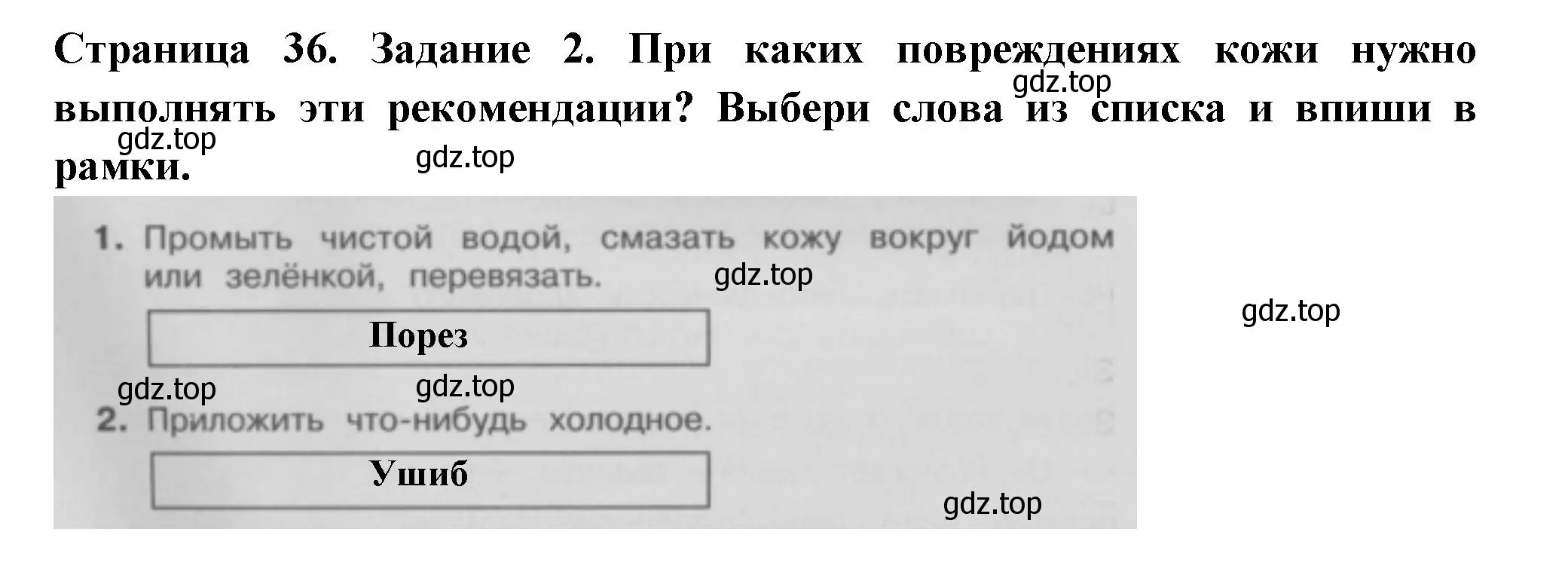 Страница 36. Задание 2. При каких повреждениях кожи нужно выполнять эти рекомендации? Выбери слова из списка и впиши в рамки.

gdz.top gdz.top gdz.top

1. Промыть чистой водой, смазать кожу вокруг йодом или зелёнкой, перевязать.

gdz.top gdz.top

Порез

gdz.top gdz.top

2. Приложить что-нибудь холодное.

Ушиб

gdz.top